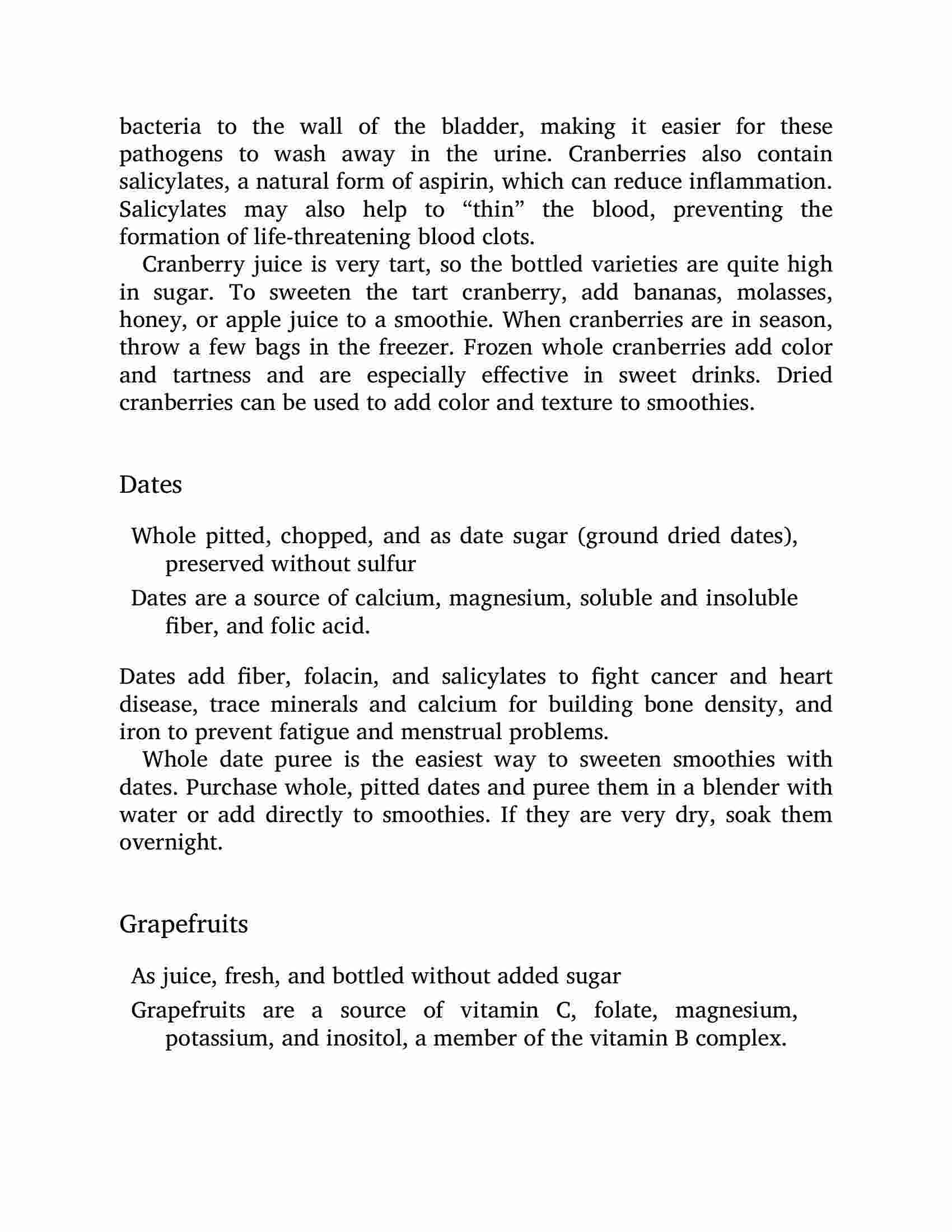 bacteria to the wall of the bladder, making it easier for these pathogens to wash away in the urine. Cranberries also contain salicylates, a natural form of aspirin, which can reduce inflammation. Salicylates may also help to “thin” the blood, preventing the formation of life-threatening blood clots.

Cranberry juice is very tart, so the bottled varieties are quite high in sugar. To sweeten the tart cranberry, add bananas, molasses, honey, or apple juice to a smoothie. When cranberries are in season, throw a few bags in the freezer. Frozen whole cranberries add color and tartness and are especially effective in sweet drinks. Dried cranberries can be used to add color and texture to smoothies.

Dates

Whole pitted, chopped, and as date sugar (ground dried dates), preserved without sulfur

Dates are a source of calcium, magnesium, soluble and insoluble fiber, and folic acid.

Dates add fiber, folacin, and salicylates to fight cancer and heart disease, trace minerals and calcium for building bone density, and iron to prevent fatigue and menstrual problems.

Whole date puree is the easiest way to sweeten smoothies with dates. Purchase whole, pitted dates and puree them in a blender with water or add directly to smoothies. If they are very dry, soak them overnight.

Grapefruits

As juice, fresh, and bottled without added sugar

Grapefruits are a source of vitamin C, folate, magnesium, potassium, and inositol, a member of the vitamin B complex.